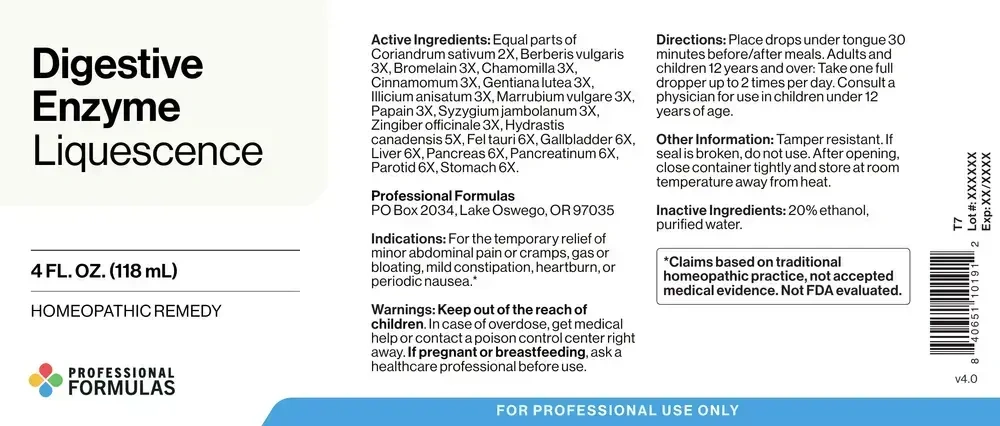 Digestive Enzyme Liquescence

4 FL. OZ. (118 mL)

HOMEOPATHIC REMEDY

PROFESSIONAL FORMULAS

Active Ingredients: Equal parts of Coriandrum sativum 2X, Berberis vulgaris 3X, Bromelain 3X, Chamomilla 3X, Cinnamomum 3X, Gentiana lutea 3X, Illicium anisatum 3X, Marrubium vulgare 3X, Papain 3X, Syzygium jambolanum 3X, Zingiber officinale 3X, Hydrastis canadensis 5X, Fel tauri 6X, Gallbladder 6X, Liver 6X, Pancreas 6X, Pancreatinum 6X, Parotid 6X, Stomach 6X.

Professional Formulas
PO Box 2034, Lake Oswego, OR 97035

Indications: For the temporary relief of minor abdominal pain or cramps, gas or bloating, mild constipation, heartburn, or periodic nausea.*

Warnings: Keep out of the reach of children. In case of overdose, get medical help or contact a poison control center right away. If pregnant or breastfeeding, ask a healthcare professional before use.

Directions: Place drops under tongue 30 minutes before/after meals. Adults and children 12 years and over: Take one full dropper up to 2 times per day. Consult a physician for use in children under 12 years of age.

Other Information: Tamper resistant. If seal is broken, do not use. After opening, close container tightly and store at room temperature away from heat.

Inactive Ingredients: 20% ethanol, purified water.

*Claims based on traditional homeopathic practice, not accepted medical evidence. Not FDA evaluated.

T7
Lot #: XXXXXX
Exp: XX/XXXX

8 40651 10191 2

v4.0

FOR PROFESSIONAL USE ONLY